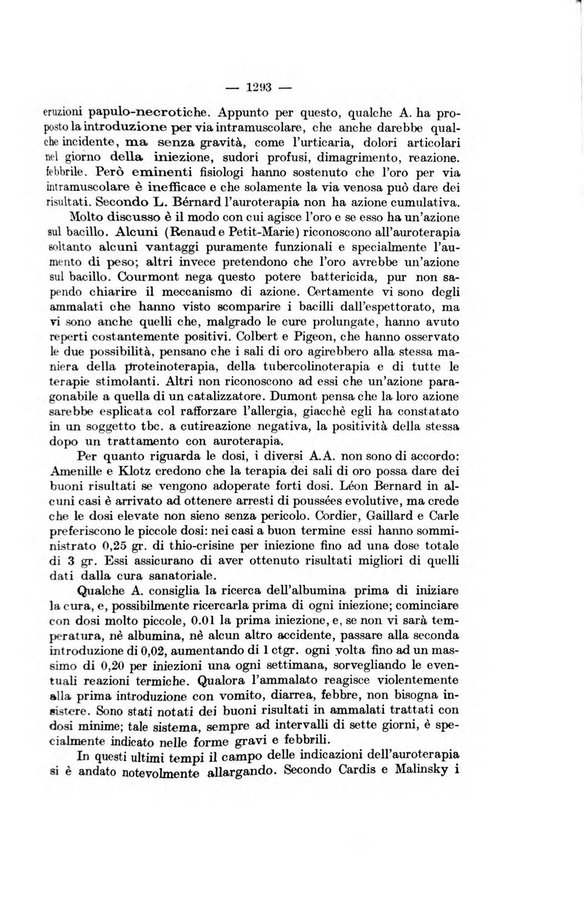 — 1293 —

eruzioni papulo-necrotiche. Appunto per questo, qualche A. ha proposto la introduzione per via intramuscolare, che anche darebbe qualche incidente, ma senza gravità, come l'urticaria, dolori articolari nel giorno della iniezione, sudori profusi, dimagrimento, reazione. febbrile. Però eminenti fisiologi hanno sostenuto che l'oro per via intramuscolare è inefficace e che solamente la via venosa può dare dei risultati. Secondo L. Bérnard l'auroterapia non ha azione cumulativa.

Molto discusso è il modo con cui agisce l'oro e se esso ha un'azione sul bacillo. Alcuni (Renaud e Petit-Marie) riconoscono all'auroterapia soltanto alcuni vantaggi puramente funzionali e specialmente l'aumento di peso; altri invece pretendono che l'oro avrebbe un'azione sul bacillo. Courmont nega questo potere battericida, pur non sapendo chiarire il meccanismo di azione. Certamente vi sono degli ammalati che hanno visto scomparire i bacilli dall'espettorato, ma vi sono anche quelli che, malgrado le cure prolungate, hanno avuto reperti costantemente positivi. Colbert e Pigeon, che hanno osservato le due possibilità, pensano che i sali di oro agirebbero alla stessa maniera della proteinoterapia, della tubercolinoterapia e di tutte le terapie stimolanti. Altri non riconoscono ad essi che un'azione paragonabile a quella di un catalizzatore. Dumont pensa che la loro azione sarebbe esplicata col rafforzare l'allergia, giacchè egli ha constatato in un soggetto tbc. a cutireazione negativa, la positività della stessa dopo un trattamento con auroterapia.

Per quanto riguarda le dosi, i diversi A.A. non sono di accordo: Amenille e Klotz credono che la terapia dei sali di oro possa dare dei buoni risultati se vengono adoperate forti dosi. Léon Bernard in alcuni casi è arrivato ad ottenere arresti di poussées evolutive, ma crede che le dosi elevate non sieno senza pericolo. Cordier, Gaillard e Carle preferiscono le piccole dosi: nei casi a buon termine essi hanno somministrato 0,25 gr. di thio-crisine per iniezione fino ad una dose totale di 3 gr. Essi assicurano di aver ottenuto risultati migliori di quelli dati dalla cura sanatoriale.

Qualche A. consiglia la ricerca dell'albumina prima di iniziare la cura, e, possibilmente ricercarla prima di ogni iniezione; cominciare con dosi molto piccole, 0.01 la prima iniezione, e, se non vi sarà temperatura, nè albumina, nè alcun altro accidente, passare alla seconda introduzione di 0,02, aumentando di 1 ctgr. ogni volta fino ad un massimo di 0,20 per iniezioni una ogni settimana, sorvegliando le eventuali reazioni termiche. Qualora l'ammalato reagisce violentemente alla prima introduzione con vomito, diarrea, febbre, non bisogna insistere. Sono stati notati dei buoni risultati in ammalati trattati con dosi minime; tale sistema, sempre ad intervalli di sette giorni, è specialmente indicato nelle forme gravi e febbrili.

In questi ultimi tempi il campo delle indicazioni dell'auroterapia si è andato notevolmente allargando. Secondo Cardis e Malinsky i